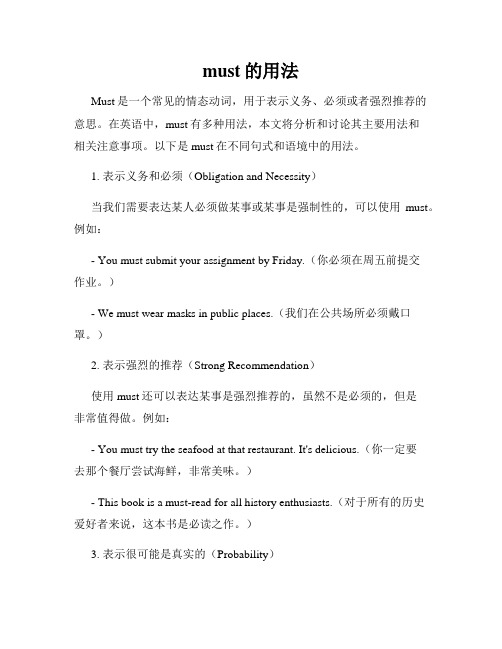 must 的用法

Must 是一个常见的情态动词，用于表示义务、必须或者强烈推荐的意思。在英语中，must 有多种用法，本文将分析和讨论其主要用法和相关注意事项。以下是 must 在不同句式和语境中的用法。

1. 表示义务和必须（Obligation and Necessity）

当我们需要表达某人必须做某事或某事是强制性的，可以使用 must。例如：

- You must submit your assignment by Friday.（你必须在周五前提交作业。）

- We must wear masks in public places.（我们在公共场所必须戴口罩。）

2. 表示强烈的推荐（Strong Recommendation）

使用 must 还可以表达某事是强烈推荐的，虽然不是必须的，但是非常值得做。例如：

- You must try the seafood at that restaurant. It's delicious.（你一定要去那个餐厅尝试海鲜，非常美味。）

- This book is a must-read for all history enthusiasts.（对于所有的历史爱好者来说，这本书是必读之作。）

3. 表示很可能是真实的（Probability）